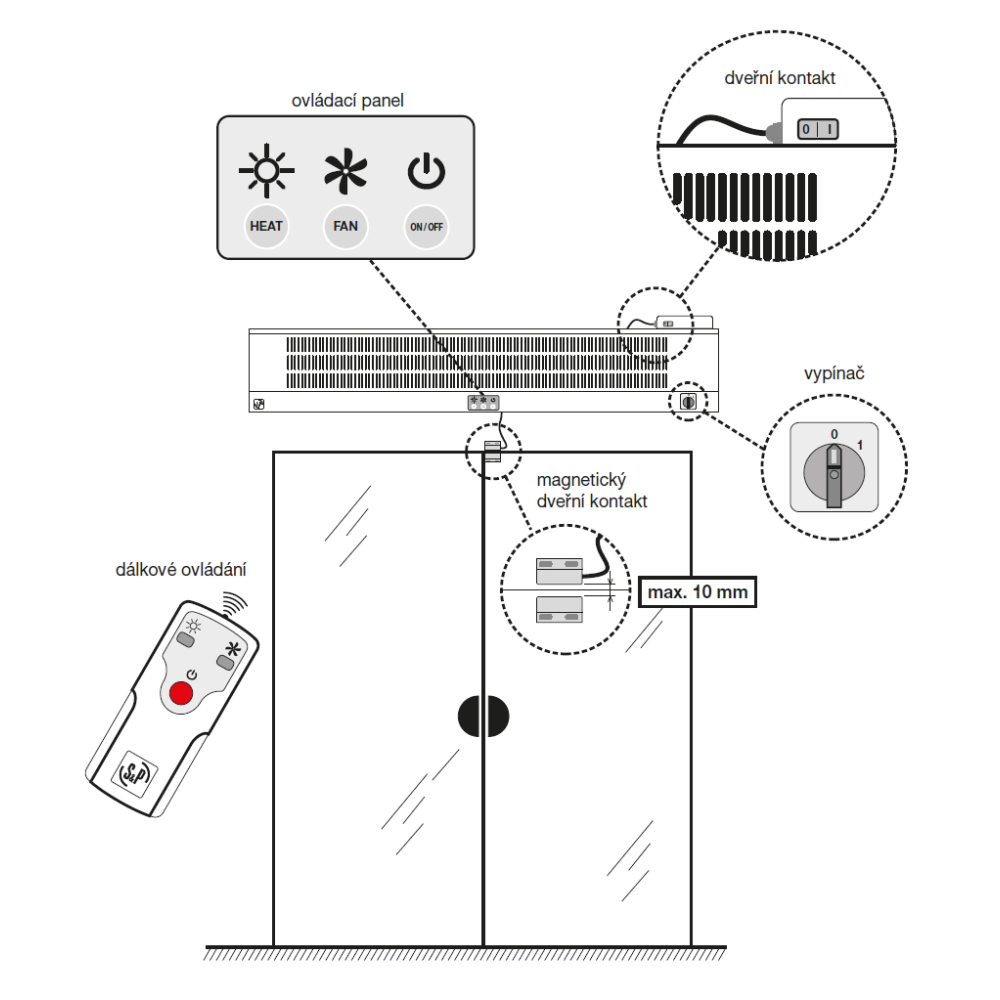 ovládací panel

HEAT

FAN

ON/OFF

dveřní kontakt

0 I

vypínač

0

1

magnetický dveřní kontakt

max. 10 mm

dálkové ovládání

S&P